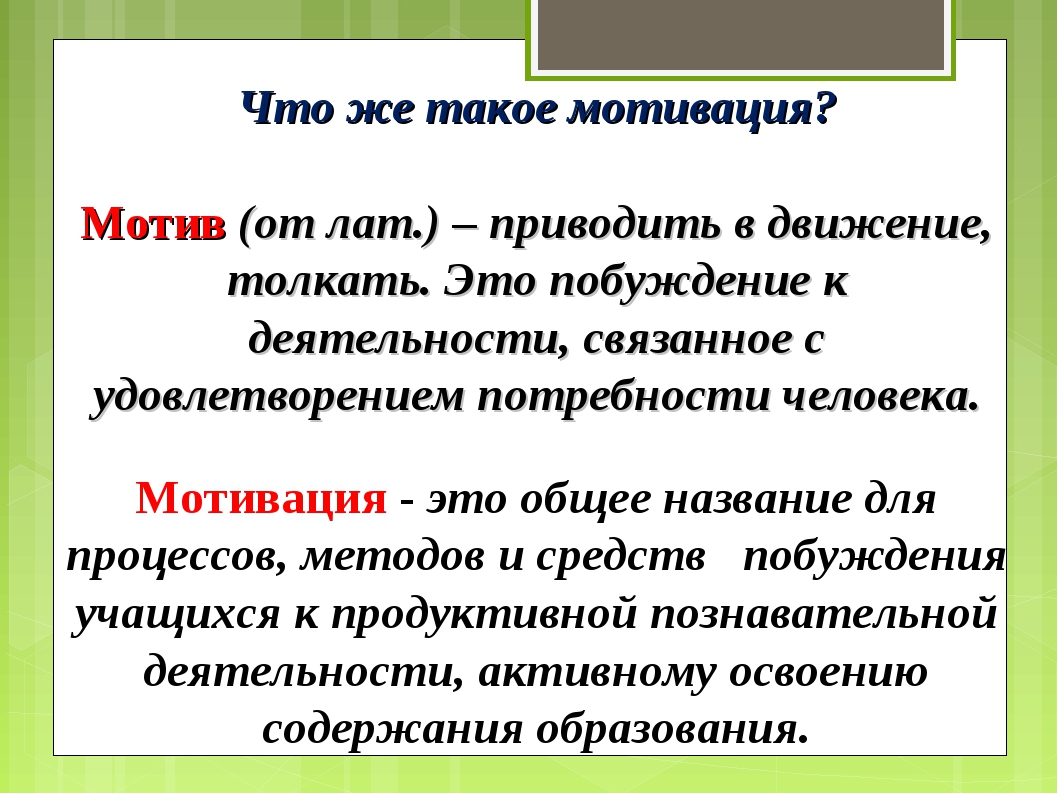 Что же такое мотивация?

Мотив (от лат.) – приводить в движение, толкать. Это побуждение к деятельности, связанное с удовлетворением потребности человека.

Мотивация - это общее название для процессов, методов и средств побуждения учащихся к продуктивной познавательной деятельности, активному освоению содержания образования.